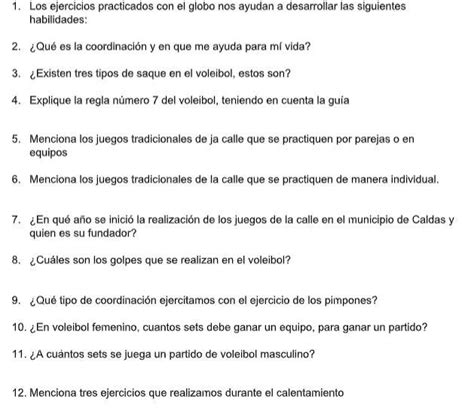 1. Los ejercicios practicados con el globo nos ayudan a desarrollar las siguientes habilidades:

2. ¿Qué es la coordinación y en que me ayuda para mí vida?

3. ¿Existen tres tipos de saque en el voleibol, estos son?

4. Explique la regla número 7 del voleibol, teniendo en cuenta la guía

5. Menciona los juegos tradicionales de ja calle que se practiquen por parejas o en equipos

6. Menciona los juegos tradicionales de la calle que se practiquen de manera individual.

7. ¿En qué año se inició la realización de los juegos de la calle en el municipio de Caldas y quien es su fundador?

8. ¿Cuáles son los golpes que se realizan en el voleibol?

9. ¿Qué tipo de coordinación ejercitamos con el ejercicio de los pimpones?

10. ¿En voleibol femenino, cuantos sets debe ganar un equipo, para ganar un partido?

11. ¿A cuántos sets se juega un partido de voleibol masculino?

12. Menciona tres ejercicios que realizamos durante el calentamiento